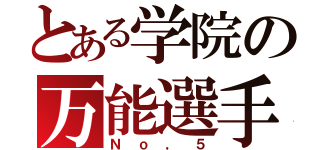 とある学院の
万能選手
No.5